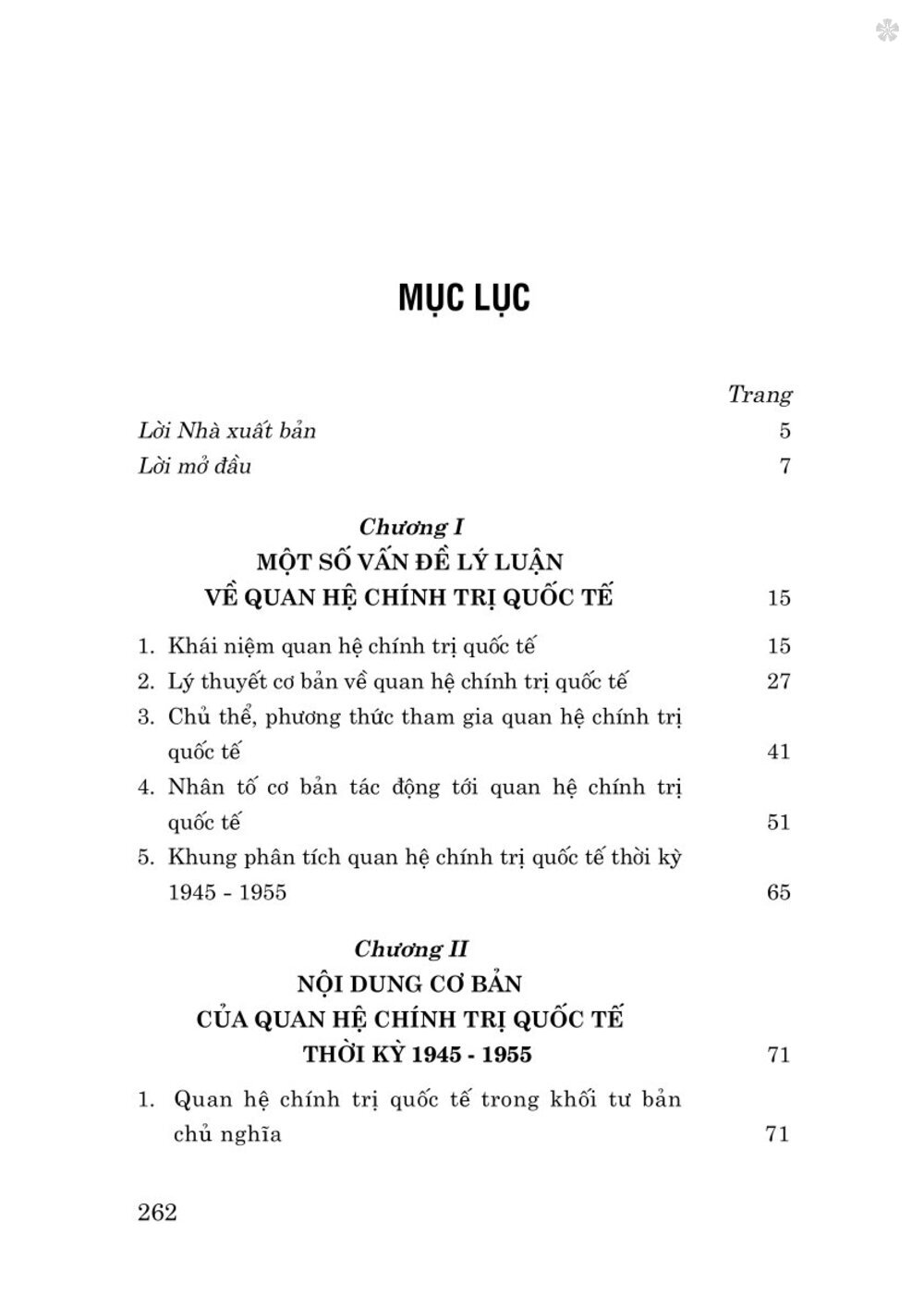 MỤC LỤC

Trang

Lời Nhà xuất bản 5

Lời mở đầu 7

Chương I
MỘT SỐ VẤN ĐỀ LÝ LUẬN
VỀ QUAN HỆ CHÍNH TRỊ QUỐC TẾ 15

1. Khái niệm quan hệ chính trị quốc tế 15
2. Lý thuyết cơ bản về quan hệ chính trị quốc tế 27
3. Chủ thể, phương thức tham gia quan hệ chính trị quốc tế 41
4. Nhân tố cơ bản tác động tới quan hệ chính trị quốc tế 51
5. Khung phân tích quan hệ chính trị quốc tế thời kỳ 1945 - 1955 65

Chương II
NỘI DUNG CƠ BẢN
CỦA QUAN HỆ CHÍNH TRỊ QUỐC TẾ
THỜI KỲ 1945 - 1955 71

1. Quan hệ chính trị quốc tế trong khối tư bản chủ nghĩa 71

262